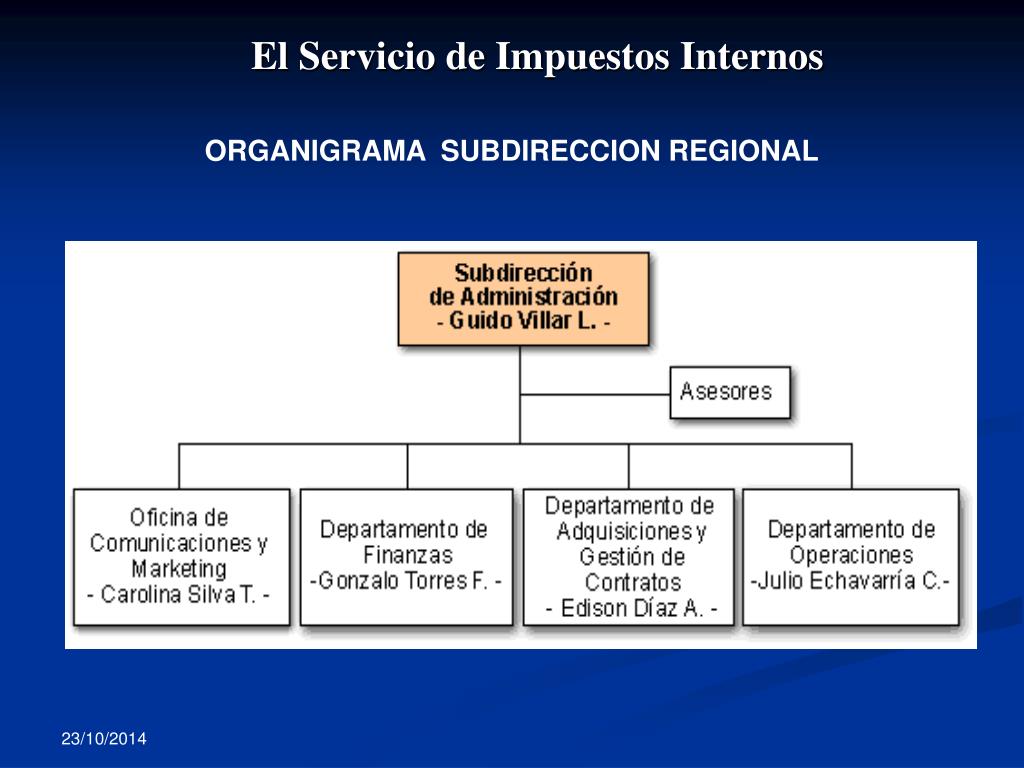 El Servicio de Impuestos Internos

ORGANIGRAMA SUBDIRECCION REGIONAL

Subdirección de Administración - Guido Villar L. -

Asesores

Oficina de Comunicaciones y Marketing - Carolina Silva T. -

Departamento de Finanzas -Gonzalo Torres F. -

Departamento de Adquisiciones y Gestión de Contratos - Edison Díaz A. -

Departamento de Operaciones -Julio Echavarría C.-

23/10/2014